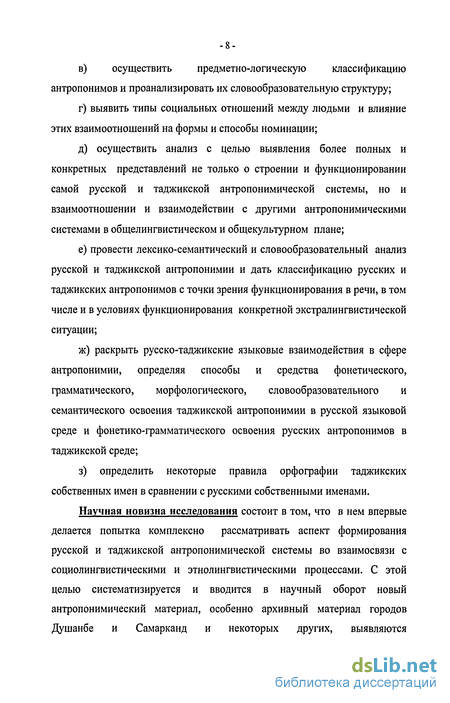 - 8 -

в) осуществить предметно-логическую классификацию антропонимов и проанализировать их словообразовательную структуру;

г) выявить типы социальных отношений между людьми и влияние этих взаимоотношений на формы и способы номинации;

д) осуществить анализ с целью выявления более полных и конкретных представлений не только о строении и функционировании самой русской и таджикской антропонимической системы, но и взаимоотношении и взаимодействии с другими антропонимическими системами в общелингвистическом и общекультурном плане;

е) провести лексико-семантический и словообразовательный анализ русской и таджикской антропонимии и дать классификацию русских и таджикских антропонимов с точки зрения функционирования в речи, в том числе и в условиях функционирования конкретной экстралингвистической ситуации;

ж) раскрыть русско-таджикские языковые взаимодействия в сфере антропонимии, определяя способы и средства фонетического, грамматического, морфологического, словообразовательного и семантического освоения таджикской антропонимии в русской языковой среде и фонетико-грамматического освоения русских антропонимов в таджикской среде;

з) определить некоторые правила орфографии таджикских собственных имен в сравнении с русскими собственными именами.

Научная новизна исследования состоит в том, что в нем впервые делается попытка комплексно рассматривать аспект формирования русской и таджикской антропонимической системы во взаимосвязи с социолингвистическими и этнолингвистическими процессами. С этой целью систематизируется и вводится в научный оборот новый антропонимический материал, особенно архивный материал городов Душанбе и Самарканд и некоторых других, выявляются

dsLib.net
библиотека диссертаций